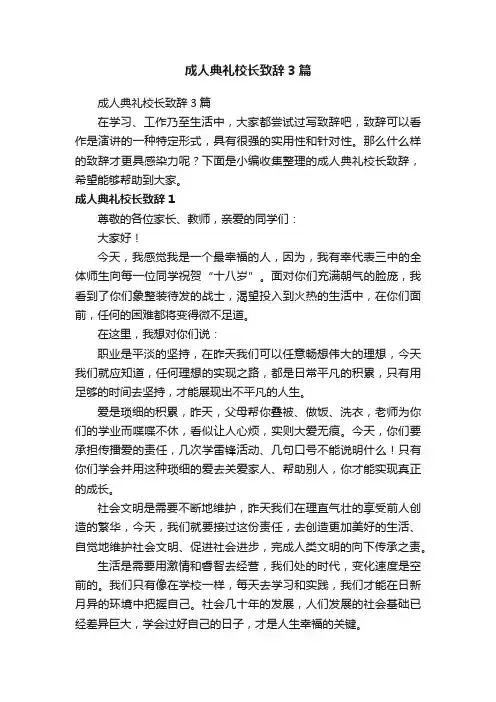 成人典礼校长致辞3篇

成人典礼校长致辞3篇

在学习、工作乃至生活中，大家都尝试过写致辞吧，致辞可以看作是演讲的一种特定形式，具有很强的实用性和针对性。那么什么样的致辞才更具感染力呢？下面是小编收集整理的成人典礼校长致辞，希望能够帮助到大家。

成人典礼校长致辞1

尊敬的各位家长、教师，亲爱的同学们：

大家好！

今天，我感觉我是一个最幸福的人，因为，我有幸代表三中的全体师生向每一位同学祝贺“十八岁”。面对你们充满朝气的脸庞，我看到了你们象整装待发的战士，渴望投入到火热的生活中，在你们面前，任何的困难都将变得微不足道。

在这里，我想对你们说：

职业是平淡的坚持，在昨天我们可以任意畅想伟大的理想，今天我们就应知道，任何理想的实现之路，都是日常平凡的积累，只有用足够的时间去坚持，才能展现出不平凡的人生。

爱是琐细的积累，昨天，父母帮你叠被、做饭、洗衣，老师为你们的学业而喋喋不休，看似让人心烦，实则大爱无痕。今天，你们要承担传播爱的责任，几次学雷锋活动、几句口号不能说明什么！只有你们学会并用这种琐细的爱去关爱家人、帮助别人，你才能实现真正的成长。

社会文明是需要不断地维护，昨天我们在理直气壮的享受前人创造的繁华，今天，我们就要接过这份责任，去创造更加美好的生活、自觉地维护社会文明、促进社会进步，完成人类文明的向下传承之责。

生活是需要用激情和睿智去经营，我们处的时代，变化速度是空前的。我们只有像在学校一样，每天去学习和实践，我们才能在日新月异的环境中把握自己。社会几十年的发展，人们发展的社会基础已经差异巨大，学会过好自己的日子，才是人生幸福的关键。